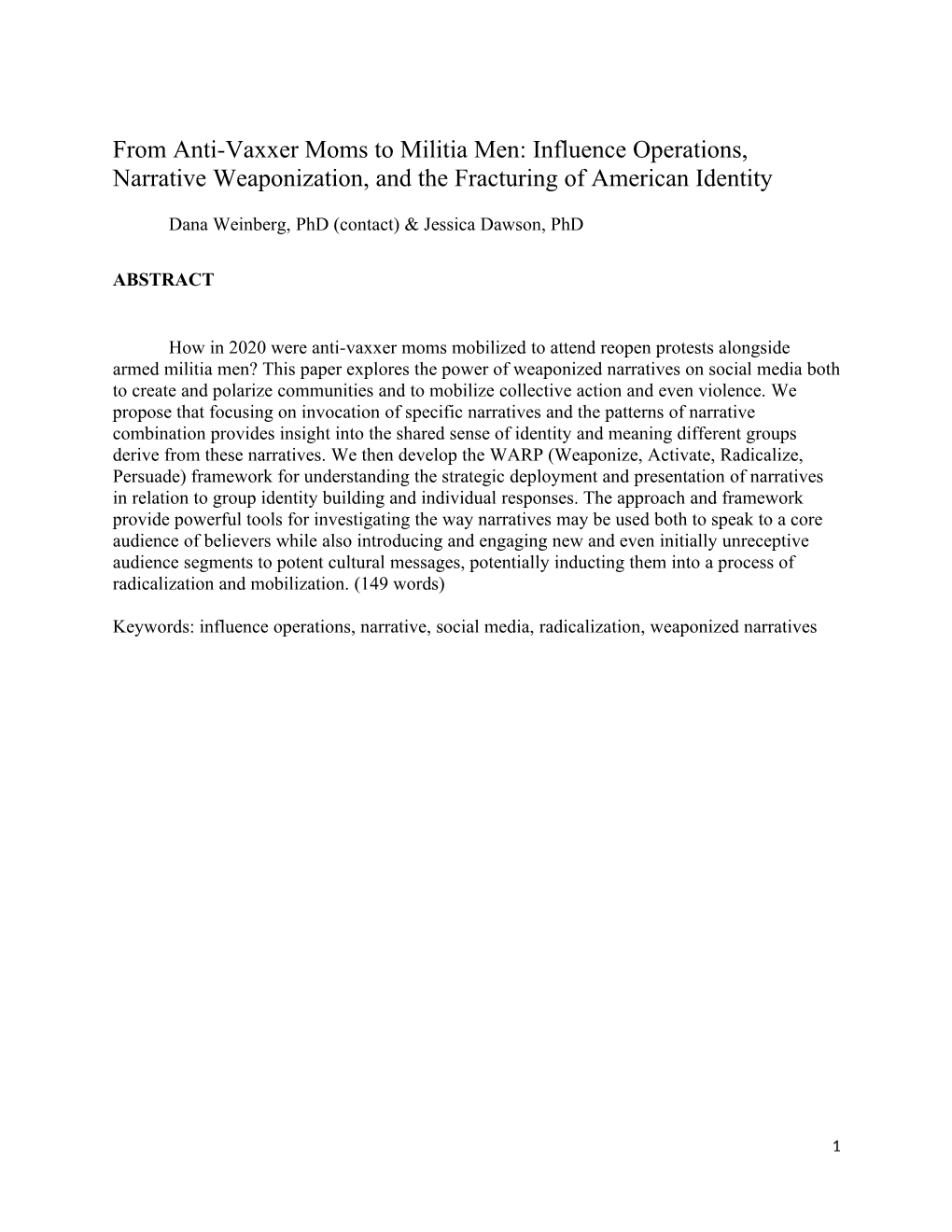 From Anti-Vaxxer Moms to Militia Men: Influence Operations, Narrative Weaponization, and the Fracturing of American Identity

Dana Weinberg, PhD (contact) & Jessica Dawson, PhD

ABSTRACT

How in 2020 were anti-vaxxer moms mobilized to attend reopen protests alongside armed militia men? This paper explores the power of weaponized narratives on social media both to create and polarize communities and to mobilize collective action and even violence. We propose that focusing on invocation of specific narratives and the patterns of narrative combination provides insight into the shared sense of identity and meaning different groups derive from these narratives. We then develop the WARP (Weaponize, Activate, Radicalize, Persuade) framework for understanding the strategic deployment and presentation of narratives in relation to group identity building and individual responses. The approach and framework provide powerful tools for investigating the way narratives may be used both to speak to a core audience of believers while also introducing and engaging new and even initially unreceptive audience segments to potent cultural messages, potentially inducting them into a process of radicalization and mobilization. (149 words)

Keywords: influence operations, narrative, social media, radicalization, weaponized narratives

1